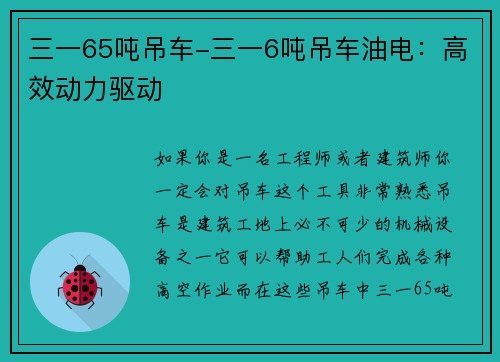 三一65吨吊车-三一6吨吊车油电：高效动力驱动

如果你是一名工程师或者建筑师你一定会对吊车这个工具非常熟悉吊车是建筑工地上必不可少的机械设备之一它可以帮助工人们完成各种高空作业而在这些吊车中三一65吨